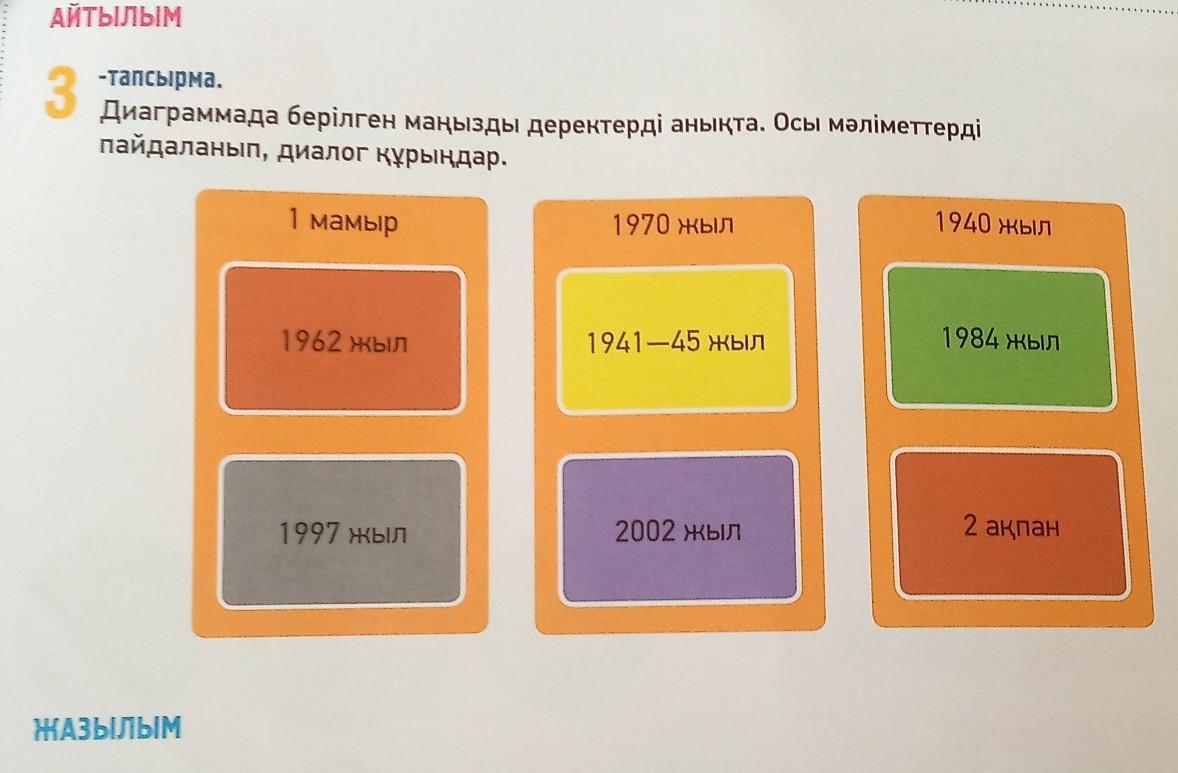 АЙТЫЛЫМ

3 -тапсырма.
Диаграммада берілген маңызды деректерді анықта. Осы мәліметтерді пайдаланып, диалог құрыңдар.

1 мамыр

1962 жыл

1997 жыл

1970 жыл

1941—45 жыл

2002 жыл

1940 жыл

1984 жыл

2 ақпан

ЖАЗЫЛЫМ